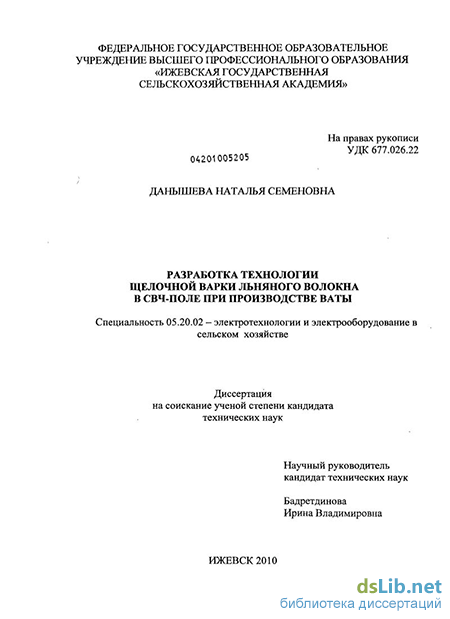 ФЕДЕРАЛЬНОЕ ГОСУДАРСТВЕННОЕ ОБРАЗОВАТЕЛЬНОЕ УЧРЕЖДЕНИЕ ВЫСШЕГО ПРОФЕССИОНАЛЬНОГО ОБРАЗОВАНИЯ «ИЖЕВСКАЯ ГОСУДАРСТВЕННАЯ СЕЛЬСКОХОЗЯЙСТВЕННАЯ АКАДЕМИЯ»

На правах рукописи
УДК 677.026.22

04201005205

ДАНЫШЕВА НАТАЛЬЯ СЕМЕНОВНА

РАЗРАБОТКА ТЕХНОЛОГИИ ЩЕЛОЧНОЙ ВАРКИ ЛЬНЯНОГО ВОЛОКНА В СВЧ-ПОЛЕ ПРИ ПРОИЗВОДСТВЕ ВАТЫ

Специальность 05.20.02 – электротехнологии и электрооборудование в сельском хозяйстве

Диссертация
на соискание ученой степени кандидата
технических наук

Научный руководитель
кандидат технических наук

Бадретдинова
Ирина Владимировна

ИЖЕВСК 2010

dsLib.net
библиотека диссертаций